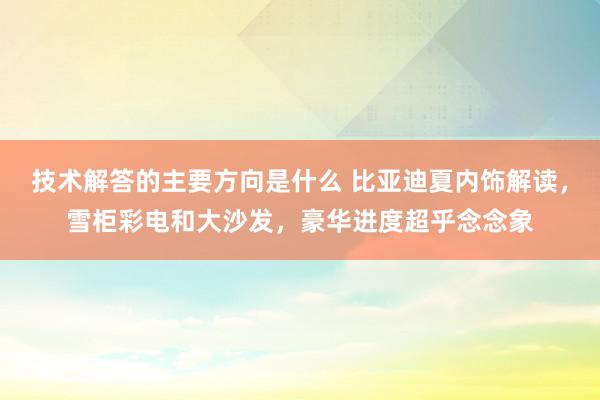 技术解答的主要方向是什么 比亚迪夏内饰解读，雪柜彩电和大沙发，豪华进度超乎念念象